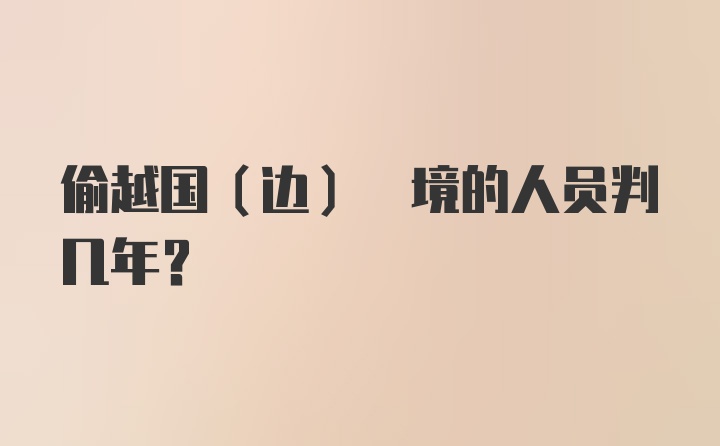 偷越国（边） 境的人员判几年？